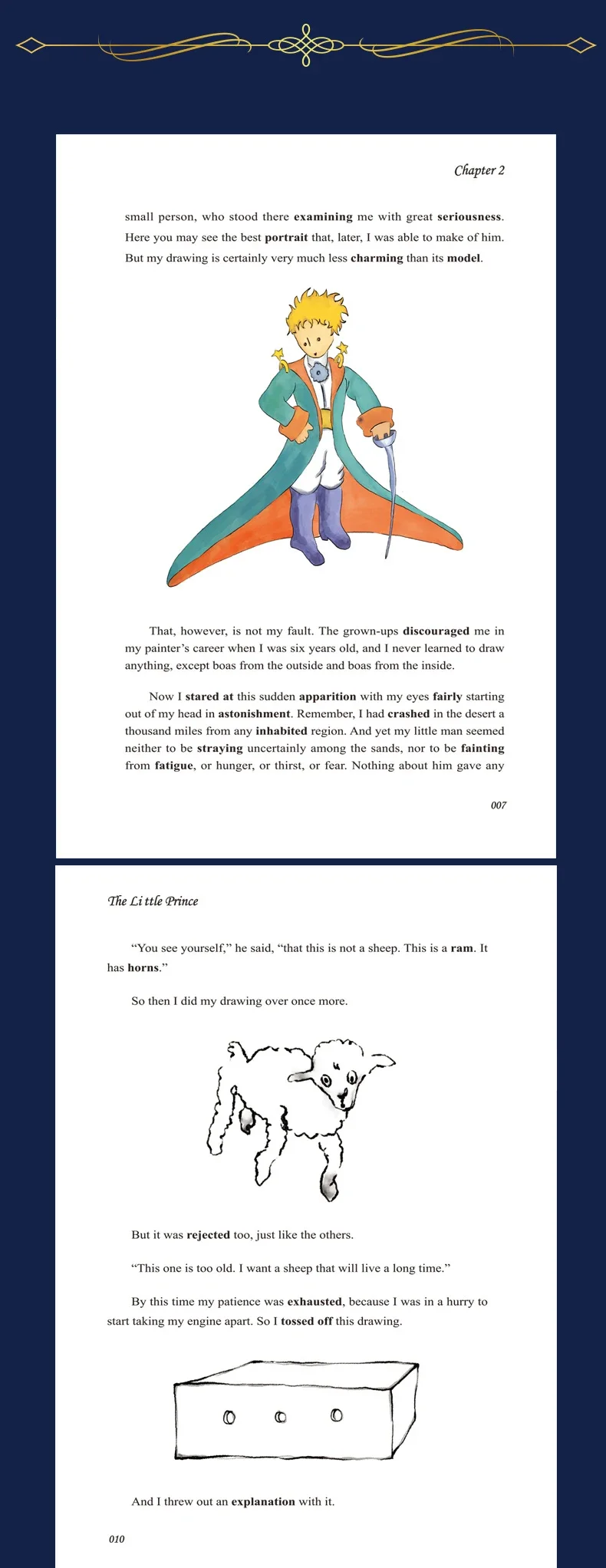 Chapter 2

small person, who stood there examining me with great seriousness. Here you may see the best portrait that, later, I was able to make of him. But my drawing is certainly very much less charming than its model.

That, however, is not my fault. The grown-ups discouraged me in my painter's career when I was six years old, and I never learned to draw anything, except boas from the outside and boas from the inside.

Now I stared at this sudden apparition with my eyes fairly starting out of my head in astonishment. Remember, I had crashed in the desert a thousand miles from any inhabited region. And yet my little man seemed neither to be straying uncertainly among the sands, nor to be fainting from fatigue, or hunger, or thirst, or fear. Nothing about him gave any

007

The Little Prince

"You see yourself," he said, "that this is not a sheep. This is a ram. It has horns."

So then I did my drawing over once more.

But it was rejected too, just like the others.

"This one is too old. I want a sheep that will live a long time."

By this time my patience was exhausted, because I was in a hurry to start taking my engine apart. So I tossed off this drawing.

And I threw out an explanation with it.

010